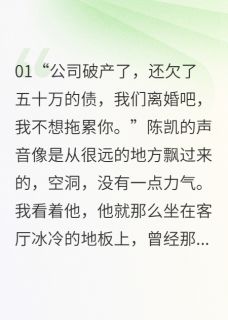 01“公司破产了，还欠了五十万的债，我们离婚吧，我不想拖累你。”陈凯的声音像是从很远的地方飘过来的，空洞，没有一点力气。我看着他，他就那么坐在客厅冰冷的地板上，曾经那...